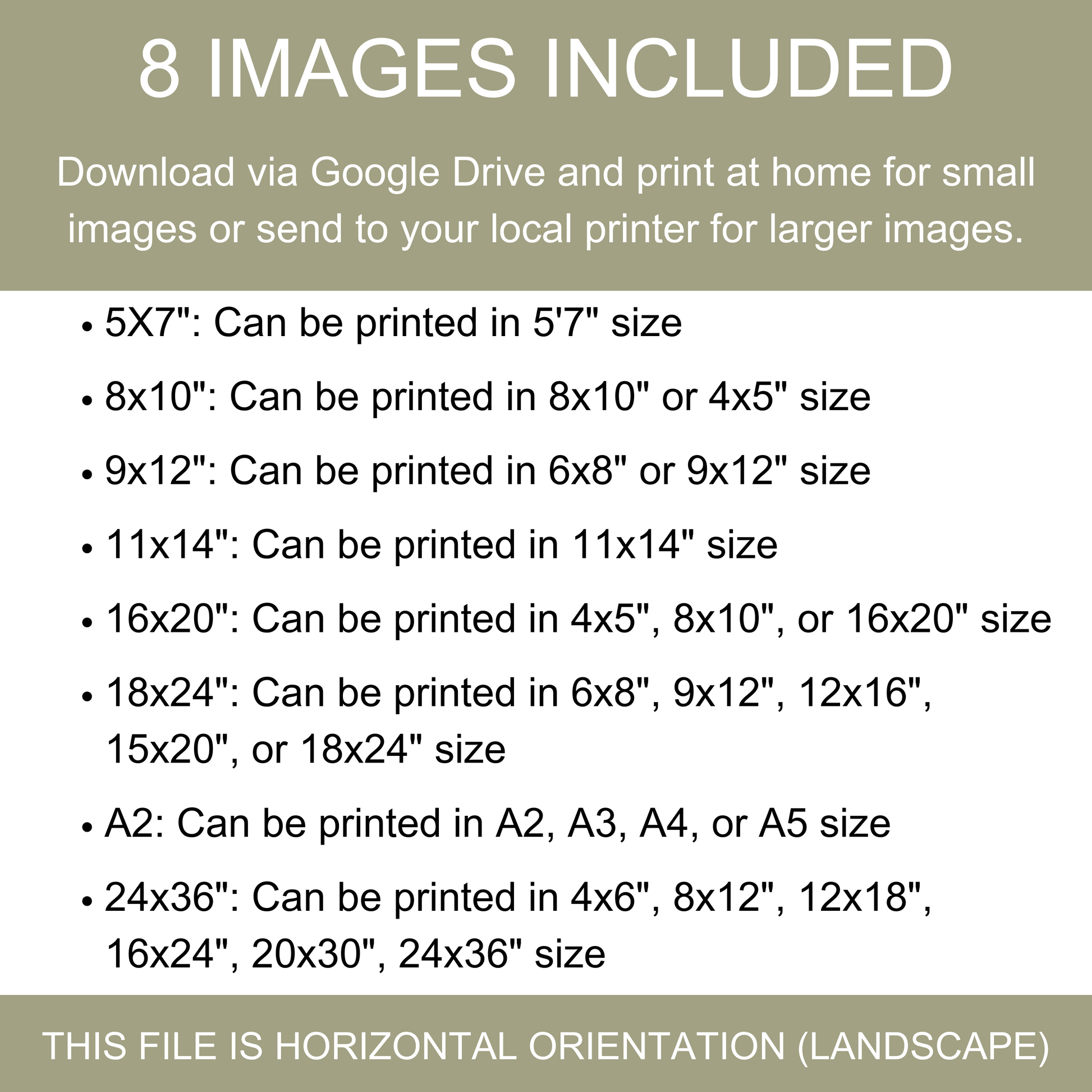 8 IMAGES INCLUDED

Download via Google Drive and print at home for small images or send to your local printer for larger images.

• 5X7": Can be printed in 5'7" size
• 8x10": Can be printed in 8x10" or 4x5" size
• 9x12": Can be printed in 6x8" or 9x12" size
• 11x14": Can be printed in 11x14" size
• 16x20": Can be printed in 4x5", 8x10", or 16x20" size
• 18x24": Can be printed in 6x8", 9x12", 12x16", 15x20", or 18x24" size
• A2: Can be printed in A2, A3, A4, or A5 size
• 24x36": Can be printed in 4x6", 8x12", 12x18", 16x24", 20x30", 24x36" size

THIS FILE IS HORIZONTAL ORIENTATION (LANDSCAPE)